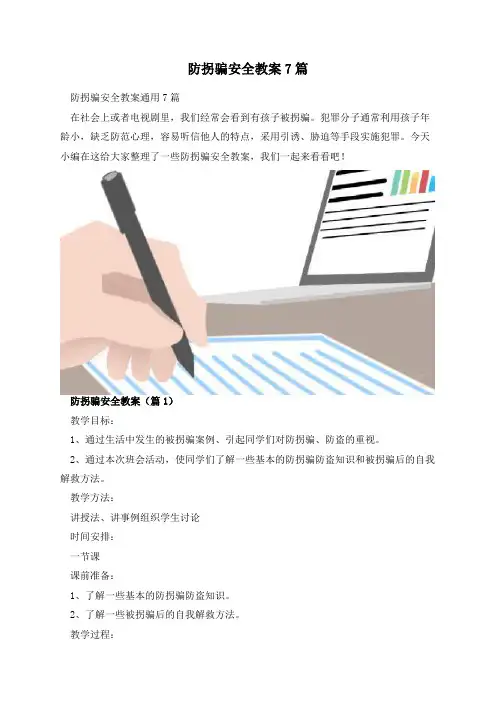 防拐骗安全教案7篇

防拐骗安全教案通用7篇

在社会上或者电视剧里，我们经常会看到有孩子被拐骗。犯罪分子通常利用孩子年龄小，缺乏防范心理，容易听信他人的特点，采用引诱、胁迫等手段实施犯罪。今天小编在这给大家整理了一些防拐骗安全教案，我们一起来看看吧！

防拐骗安全教案（篇1）

教学目标：

1、通过生活中发生的被拐骗案例、引起同学们对防拐骗、防盗的重视。

2、通过本次班会活动，使同学们了解一些基本的防拐骗防盗知识和被拐骗后的自我解救方法。

教学方法：

讲授法、讲事例组织学生讨论

时间安排：

一节课

课前准备：

1、了解一些基本的防拐骗防盗知识。

2、了解一些被拐骗后的自我解救方法。

教学过程：